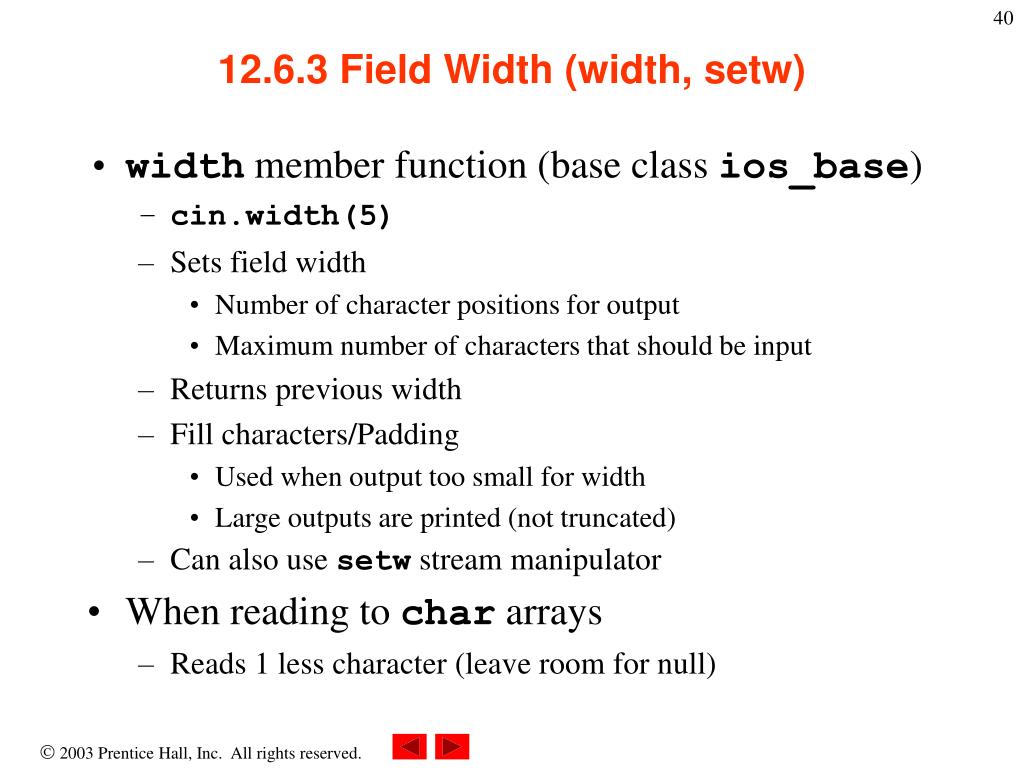 40

12.6.3 Field Width (width, setw)

• width member function (base class ios_base)
  – cin.width(5)
  – Sets field width
    • Number of character positions for output
    • Maximum number of characters that should be input
  – Returns previous width
  – Fill characters/Padding
    • Used when output too small for width
    • Large outputs are printed (not truncated)
  – Can also use setw stream manipulator
• When reading to char arrays
  – Reads 1 less character (leave room for null)

© 2003 Prentice Hall, Inc. All rights reserved.